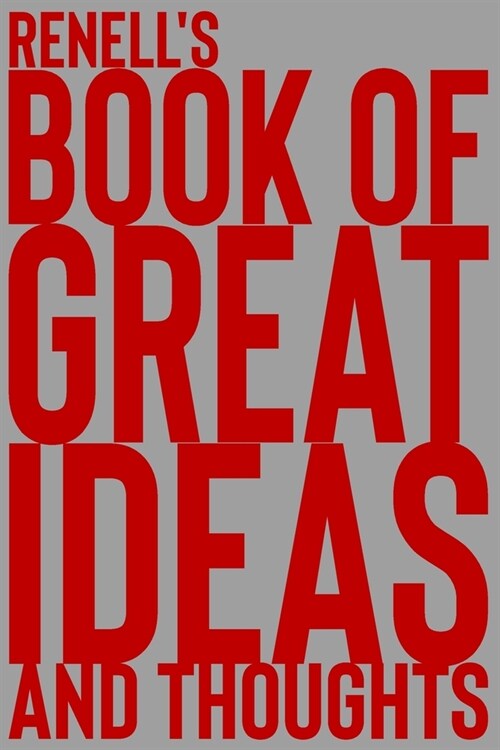 RENELL'S
BOOK OF
GREAT
IDEAS
AND THOUGHTS